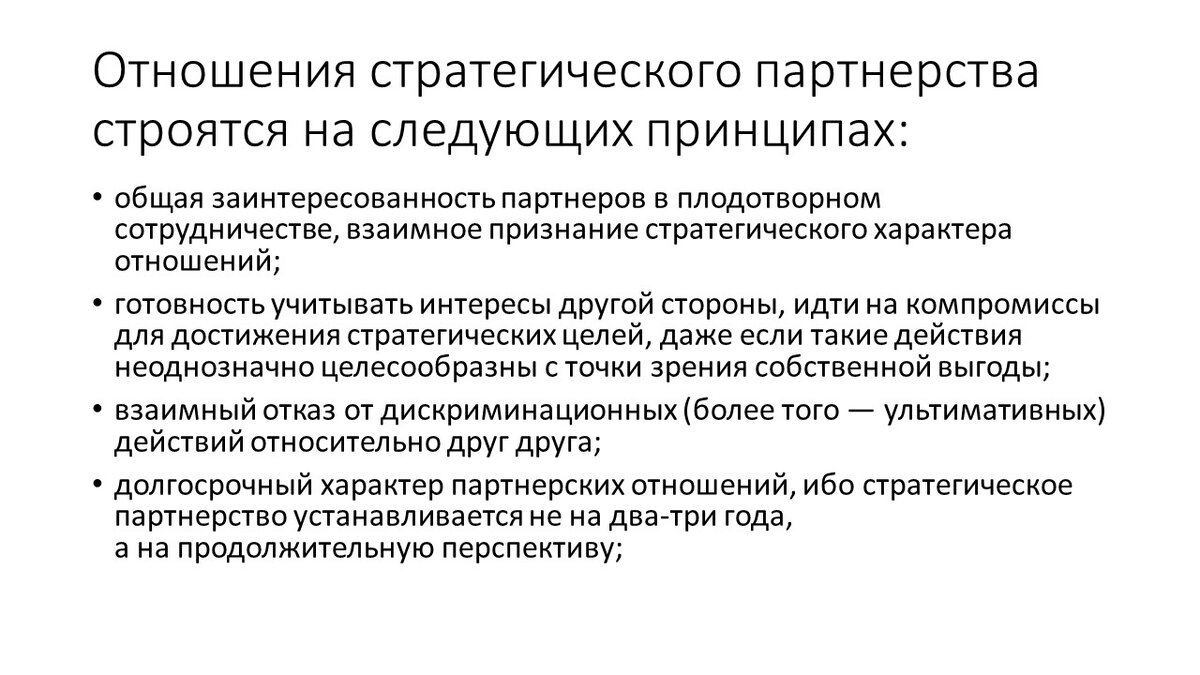 Отношения стратегического партнерства строятся на следующих принципах:

• общая заинтересованность партнеров в плодотворном сотрудничестве, взаимное признание стратегического характера отношений;
• готовность учитывать интересы другой стороны, идти на компромиссы для достижения стратегических целей, даже если такие действия неоднозначно целесообразны с точки зрения собственной выгоды;
• взаимный отказ от дискриминационных (более того — ультимативных) действий относительно друг друга;
• долгосрочный характер партнерских отношений, ибо стратегическое партнерство устанавливается не на два-три года, а на продолжительную перспективу;